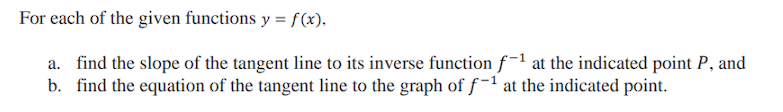 For each of the given functions $y = f(x)$,

a. find the slope of the tangent line to its inverse function $f^{-1}$ at the indicated point $P$, and
b. find the equation of the tangent line to the graph of $f^{-1}$ at the indicated point.